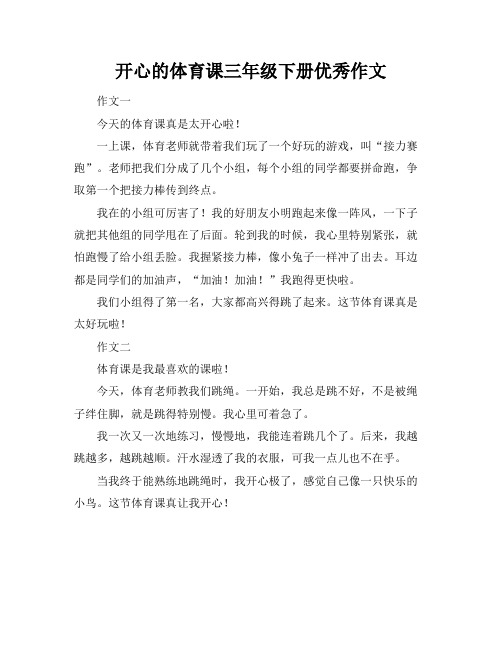 开心的体育课三年级下册优秀作文

作文一

今天的体育课真是太开心啦！

一上课，体育老师就带着我们玩了一个好玩的游戏，叫“接力赛跑”。老师把我们分成了几个小组，每个小组的同学都要拼命跑，争取第一个把接力棒传到终点。

我在的小组可厉害了！我的好朋友小明跑起来像一阵风，一下子就把其他组的同学甩在了后面。轮到我的时候，我心里特别紧张，就怕跑慢了给小组丢脸。我握紧接力棒，像小兔子一样冲了出去。耳边都是同学们的加油声，“加油！加油！”我跑得更快啦。

我们小组得了第一名，大家都高兴得跳了起来。这节体育课真是太好玩啦！

作文二

体育课是我最喜欢的课啦！

今天，体育老师教我们跳绳。一开始，我总是跳不好，不是被绳子绊住脚，就是跳得特别慢。我心里可着急了。

我一次又一次地练习，慢慢地，我能连着跳几个了。后来，我越跳越多，越跳越顺。汗水湿透了我的衣服，可我一点儿也不在乎。

当我终于能熟练地跳绳时，我开心极了，感觉自己像一只快乐的小鸟。这节体育课真让我开心！